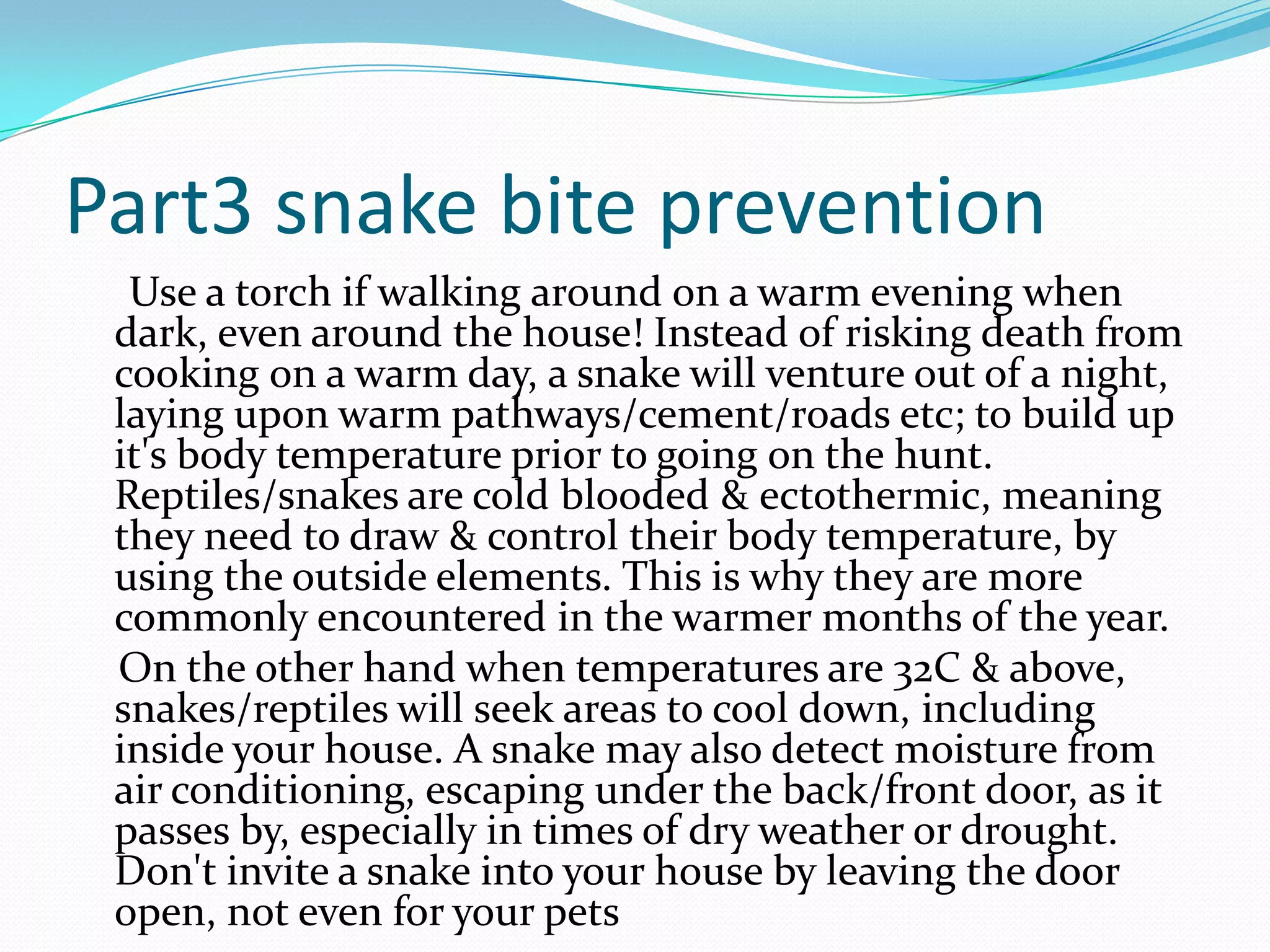 Part3 snake bite prevention

Use a torch if walking around on a warm evening when dark, even around the house! Instead of risking death from cooking on a warm day, a snake will venture out of a night, laying upon warm pathways/cement/roads etc; to build up it's body temperature prior to going on the hunt. Reptiles/snakes are cold blooded & ectothermic, meaning they need to draw & control their body temperature, by using the outside elements. This is why they are more commonly encountered in the warmer months of the year.

On the other hand when temperatures are 32C & above, snakes/reptiles will seek areas to cool down, including inside your house. A snake may also detect moisture from air conditioning, escaping under the back/front door, as it passes by, especially in times of dry weather or drought. Don't invite a snake into your house by leaving the door open, not even for your pets